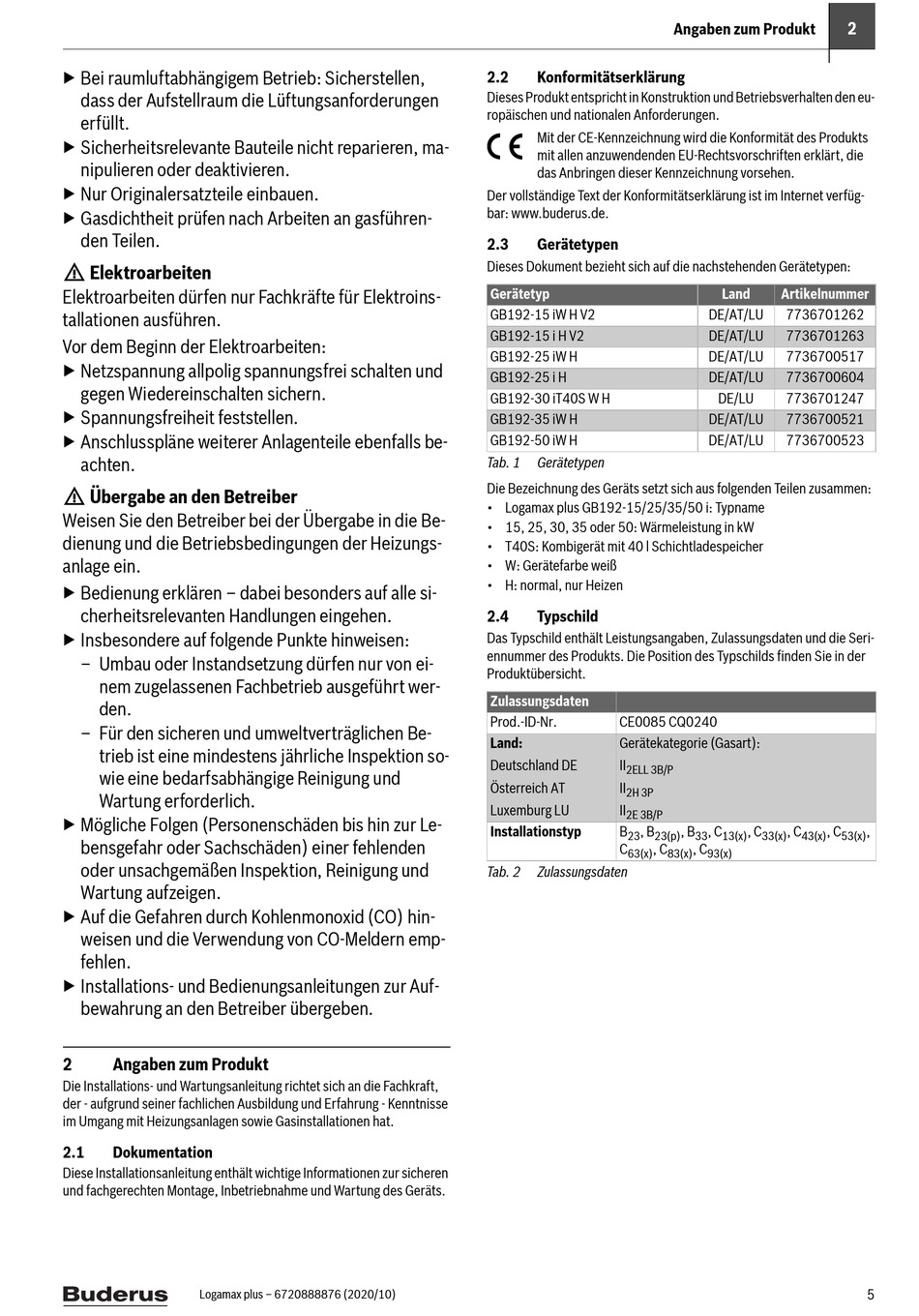 Angaben zum Produkt 2

▶ Bei raumluftabhängigem Betrieb: Sicherstellen, dass der Aufstellraum die Lüftungsanforderungen erfüllt.
▶ Sicherheitsrelevante Bauteile nicht reparieren, manipulieren oder deaktivieren.
▶ Nur Originalersatzteile einbauen.
▶ Gasdichtheit prüfen nach Arbeiten an gasführenden Teilen.

⚠ Elektroarbeiten
Elektroarbeiten dürfen nur Fachkräfte für Elektroinstallationen ausführen.
Vor dem Beginn der Elektroarbeiten:
▶ Netzspannung allpolig spannungsfrei schalten und gegen Wiedereinschalten sichern.
▶ Spannungsfreiheit feststellen.
▶ Anschlusspläne weiterer Anlagenteile ebenfalls beachten.

⚠ Übergabe an den Betreiber
Weisen Sie den Betreiber bei der Übergabe in die Bedienung und die Betriebsbedingungen der Heizungsanlage ein.
▶ Bedienung erklären – dabei besonders auf alle sicherheitsrelevanten Handlungen eingehen.
▶ Insbesondere auf folgende Punkte hinweisen:
– Umbau oder Instandsetzung dürfen nur von einem zugelassenen Fachbetrieb ausgeführt werden.
– Für den sicheren und umweltverträglichen Betrieb ist eine mindestens jährliche Inspektion sowie eine bedarfsabhängige Reinigung und Wartung erforderlich.
▶ Mögliche Folgen (Personenschäden bis hin zur Lebensgefahr oder Sachschäden) einer fehlenden oder unsachgemäßen Inspektion, Reinigung und Wartung aufzeigen.
▶ Auf die Gefahren durch Kohlenmonoxid (CO) hinweisen und die Verwendung von CO-Meldern empfehlen.
▶ Installations- und Bedienungsanleitungen zur Aufbewahrung an den Betreiber übergeben.

2 Angaben zum Produkt
Die Installations- und Wartungsanleitung richtet sich an die Fachkraft, der - aufgrund seiner fachlichen Ausbildung und Erfahrung - Kenntnisse im Umgang mit Heizungsanlagen sowie Gasinstallationen hat.

2.1 Dokumentation
Diese Installationsanleitung enthält wichtige Informationen zur sicheren und fachgerechten Montage, Inbetriebnahme und Wartung des Geräts.

2.2 Konformitätserklärung
Dieses Produkt entspricht in Konstruktion und Betriebsverhalten den europäischen und nationalen Anforderungen.

CE Mit der CE-Kennzeichnung wird die Konformität des Produkts mit allen anzuwendenden EU-Rechtsvorschriften erklärt, die das Anbringen dieser Kennzeichnung vorsehen.

Der vollständige Text der Konformitätserklärung ist im Internet verfügbar: www.buderus.de.

2.3 Gerätetypen
Dieses Dokument bezieht sich auf die nachstehenden Gerätetypen:

| Gerätetyp | Land | Artikelnummer |
|---|---|---|
| GB192-15 iW H V2 | DE/AT/LU | 7736701262 |
| GB192-15 i H V2 | DE/AT/LU | 7736701263 |
| GB192-25 iW H | DE/AT/LU | 7736700517 |
| GB192-25 i H | DE/AT/LU | 7736700604 |
| GB192-30 iT40S W H | DE/LU | 7736701247 |
| GB192-35 iW H | DE/AT/LU | 7736700521 |
| GB192-50 iW H | DE/AT/LU | 7736700523 |

Tab. 1 Gerätetypen

Die Bezeichnung des Geräts setzt sich aus folgenden Teilen zusammen:
• Logamax plus GB192-15/25/35/50 i: Typname
• 15, 25, 30, 35 oder 50: Wärmeleistung in kW
• T40S: Kombigerät mit 40 l Schichtladespeicher
• W: Gerätefarbe weiß
• H: normal, nur Heizen

2.4 Typschild
Das Typschild enthält Leistungsangaben, Zulassungsdaten und die Seriennummer des Produkts. Die Position des Typschilds finden Sie in der Produktübersicht.

| Zulassungsdaten | |
|---|---|
| Prod.-ID-Nr. | CE0085 CQ0240 |
| Land: | Gerätekategorie (Gasart): |
| Deutschland DE | $II_{2ELL\ 3B/P}$ |
| Österreich AT | $II_{2H\ 3P}$ |
| Luxemburg LU | $II_{2E\ 3B/P}$ |
| Installationstyp | $B_{23}$, $B_{23(p)}$, $B_{33}$, $C_{13(x)}$, $C_{33(x)}$, $C_{43(x)}$, $C_{53(x)}$, $C_{63(x)}$, $C_{83(x)}$, $C_{93(x)}$ |

Tab. 2 Zulassungsdaten

Buderus Logamax plus – 6720888876 (2020/10) 5